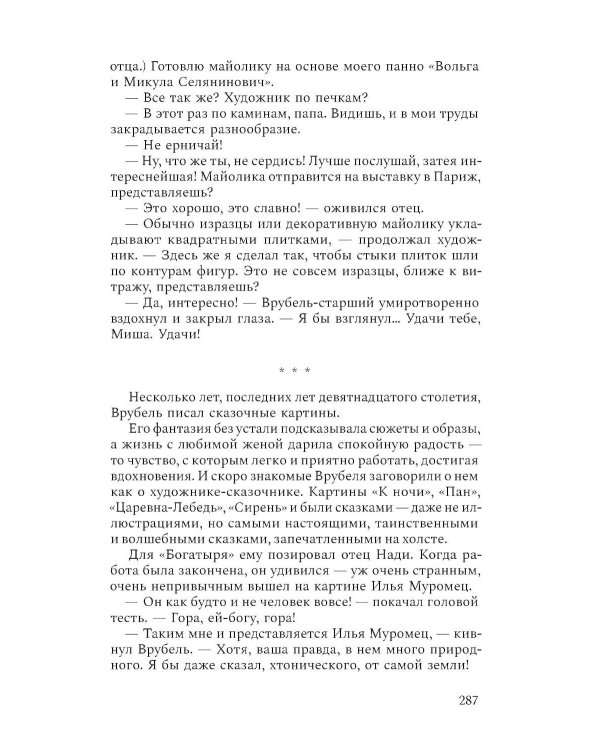 отца.) Готовлю майолику на основе моего панно «Вольга и Микула Селянинович».

— Все так же? Художник по печкам?

— В этот раз по каминам, папа. Видишь, и в мои труды закрадывается разнообразие.

— Не ерничай!

— Ну, что же ты, не сердись! Лучше послушай, затея интереснейшая! Майолика отправится на выставку в Париж, представляешь?

— Это хорошо, это славно! — оживился отец.

— Обычно изразцы или декоративную майолику укладывают квадратными плитками, — продолжал художник. — Здесь же я сделал так, чтобы стыки плиток шли по контурам фигур. Это не совсем изразцы, ближе к витражу, представляешь?

— Да, интересно! — Врубель-старший умиротворенно вздохнул и закрыл глаза. — Я бы взглянул... Удачи тебе, Миша. Удачи!

* * *

Несколько лет, последних лет девятнадцатого столетия, Врубель писал сказочные картины.

Его фантазия без устали подсказывала сюжеты и образы, а жизнь с любимой женой дарила спокойную радость — то чувство, с которым легко и приятно работать, достигая вдохновения. И скоро знакомые Врубеля заговорили о нем как о художнике-сказочнике. Картины «К ночи», «Пан», «Царевна-Лебедь», «Сирень» и были сказками — даже не иллюстрациями, но самыми настоящими, таинственными и волшебными сказками, запечатленными на холсте.

Для «Богатыря» ему позировал отец Нади. Когда работа была закончена, он удивился — уж очень странным, очень непривычным вышел на картине Илья Муромец.

— Он как будто и не человек вовсе! — покачал головой тесть. — Гора, ей-богу, гора!

— Таким мне и представляется Илья Муромец, — кивнул Врубель. — Хотя, ваша правда, в нем много природного. Я бы даже сказал, хтонического, от самой земли!

287